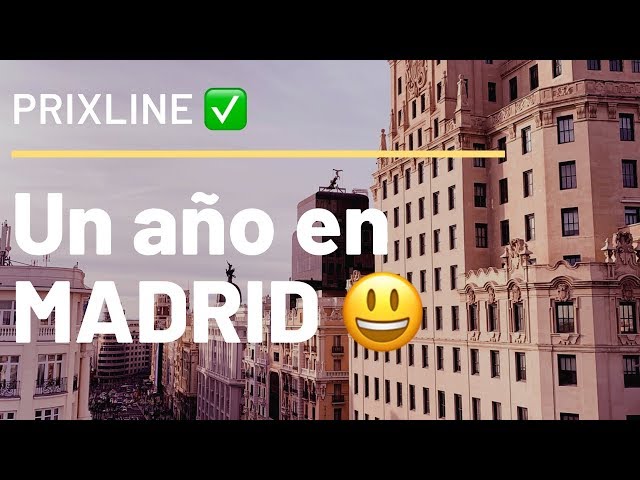 PRIXLINE ✅

Un año en MADRID 😃